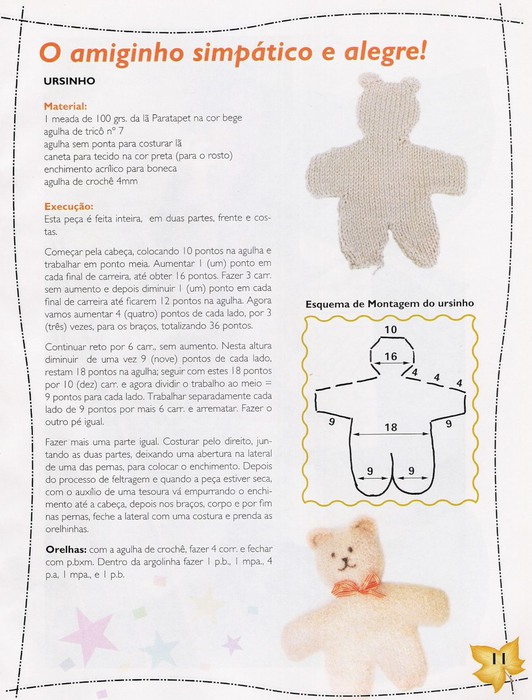 O amiginho simpático e alegre!

URSINHO

Material:
1 meada de 100 grs. da lã Paratapet na cor bege
agulha de tricô nº 7
agulha sem ponta para costurar lã
caneta para tecido na cor preta (para o rosto)
enchimento acrílico para boneca
agulha de crochê 4mm

Execução:
Esta peça é feita inteira, em duas partes, frente e costas.

Começar pela cabeça, colocando 10 pontos na agulha e trabalhar em ponto meia. Aumentar 1 (um) ponto em cada final de carreira, até obter 16 pontos. Fazer 3 carr. sem aumento e depois diminuir 1 (um) ponto em cada final de carreira até ficarem 12 pontos na agulha. Agora vamos aumentar 4 (quatro) pontos de cada lado, por 3 (três) vezes, para os braços, totalizando 36 pontos.

Continuar reto por 6 carr., sem aumento. Nesta altura diminuir de uma vez 9 (nove) pontos de cada lado, restam 18 pontos na agulha; seguir com estes 18 pontos por 10 (dez) carr. e agora dividir o trabalho ao meio = 9 pontos para cada lado. Trabalhar separadamente cada lado de 9 pontos por mais 6 carr. e arrematar. Fazer o outro pé igual.

Fazer mais uma parte igual. Costurar pelo direito, juntando as duas partes, deixando uma abertura na lateral de uma das pernas, para colocar o enchimento. Depois do processo de feltragem e quando a peça estiver seca, com o auxílio de uma tesoura vá empurrando o enchimento até a cabeça, depois nos braços, corpo e por fim nas pernas, feche a lateral com uma costura e prenda as orelhinhas.

Orelhas: com a agulha de crochê, fazer 4 corr. e fechar com p.bxm. Dentro da argolinha fazer 1 p.b., 1 mpa., 4 p.a, 1 mpa., e 1 p.b.

Esquema de Montagem do ursinho

10
16
4
4
4
9
18
9
9
9

11